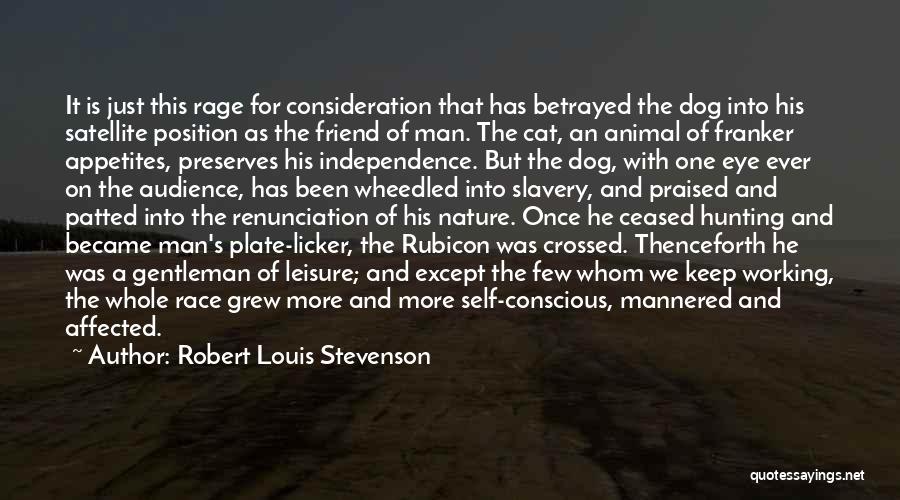 It is just this rage for consideration that has betrayed the dog into his satellite position as the friend of man. The cat, an animal of franker appetites, preserves his independence. But the dog, with one eye ever on the audience, has been wheedled into slavery, and praised and patted into the renunciation of his nature. Once he ceased hunting and became man's plate-licker, the Rubicon was crossed. Thenceforth he was a gentleman of leisure; and except the few whom we keep working, the whole race grew more and more self-conscious, mannered and affected.

~ Author: Robert Louis Stevenson

quotessayings.net